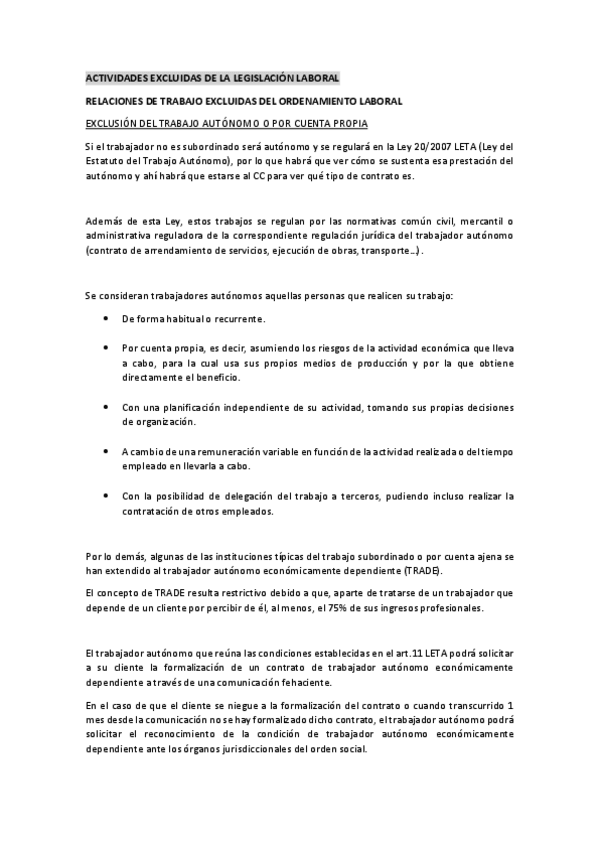 ACTIVIDADES EXCLUIDAS DE LA LEGISLACIÓN LABORAL

RELACIONES DE TRABAJO EXCLUIDAS DEL ORDENAMIENTO LABORAL

EXCLUSIÓN DEL TRABAJO AUTÓNOMO O POR CUENTA PROPIA

Si el trabajador no es subordinado será autónomo y se regulará en la Ley 20/2007 LETA (Ley del Estatuto del Trabajo Autónomo), por lo que habrá que ver cómo se sustenta esa prestación del autónomo y ahí habrá que estarse al CC para ver qué tipo de contrato es.

Además de esta Ley, estos trabajos se regulan por las normativas común civil, mercantil o administrativa reguladora de la correspondiente regulación jurídica del trabajador autónomo (contrato de arrendamiento de servicios, ejecución de obras, transporte…).

Se consideran trabajadores autónomos aquellas personas que realicen su trabajo:

• De forma habitual o recurrente.

• Por cuenta propia, es decir, asumiendo los riesgos de la actividad económica que lleva a cabo, para la cual usa sus propios medios de producción y por la que obtiene directamente el beneficio.

• Con una planificación independiente de su actividad, tomando sus propias decisiones de organización.

• A cambio de una remuneración variable en función de la actividad realizada o del tiempo empleado en llevarla a cabo.

• Con la posibilidad de delegación del trabajo a terceros, pudiendo incluso realizar la contratación de otros empleados.

Por lo demás, algunas de las instituciones típicas del trabajo subordinado o por cuenta ajena se han extendido al trabajador autónomo económicamente dependiente (TRADE).

El concepto de TRADE resulta restrictivo debido a que, aparte de tratarse de un trabajador que depende de un cliente por percibir de él, al menos, el 75% de sus ingresos profesionales.

El trabajador autónomo que reúna las condiciones establecidas en el art.11 LETA podrá solicitar a su cliente la formalización de un contrato de trabajador autónomo económicamente dependiente a través de una comunicación fehaciente.

En el caso de que el cliente se niegue a la formalización del contrato o cuando transcurrido 1 mes desde la comunicación no se hay formalizado dicho contrato, el trabajador autónomo podrá solicitar el reconocimiento de la condición de trabajador autónomo económicamente dependiente ante los órganos jurisdiccionales del orden social.